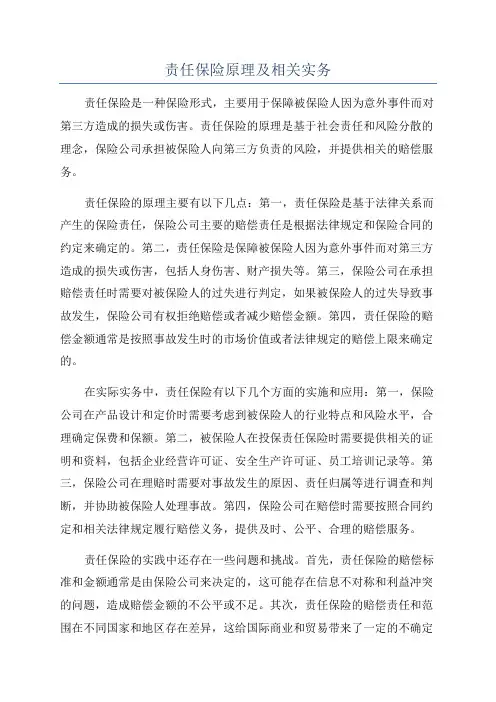 责任保险原理及相关实务

责任保险是一种保险形式，主要用于保障被保险人因为意外事件而对第三方造成的损失或伤害。责任保险的原理是基于社会责任和风险分散的理念，保险公司承担被保险人向第三方负责的风险，并提供相关的赔偿服务。

责任保险的原理主要有以下几点：第一，责任保险是基于法律关系而产生的保险责任，保险公司主要的赔偿责任是根据法律规定和保险合同的约定来确定的。第二，责任保险是保障被保险人因为意外事件而对第三方造成的损失或伤害，包括人身伤害、财产损失等。第三，保险公司在承担赔偿责任时需要对被保险人的过失进行判定，如果被保险人的过失导致事故发生，保险公司有权拒绝赔偿或者减少赔偿金额。第四，责任保险的赔偿金额通常是按照事故发生时的市场价值或者法律规定的赔偿上限来确定的。

在实际实务中，责任保险有以下几个方面的实施和应用：第一，保险公司在产品设计和定价时需要考虑到被保险人的行业特点和风险水平，合理确定保费和保额。第二，被保险人在投保责任保险时需要提供相关的证明和资料，包括企业经营许可证、安全生产许可证、员工培训记录等。第三，保险公司在理赔时需要对事故发生的原因、责任归属等进行调查和判断，并协助被保险人处理事故。第四，保险公司在赔偿时需要按照合同约定和相关法律规定履行赔偿义务，提供及时、公平、合理的赔偿服务。

责任保险的实践中还存在一些问题和挑战。首先，责任保险的赔偿标准和金额通常是由保险公司来决定的，这可能存在信息不对称和利益冲突的问题，造成赔偿金额的不公平或不足。其次，责任保险的赔偿责任和范围在不同国家和地区存在差异，这给国际商业和贸易带来了一定的不确定